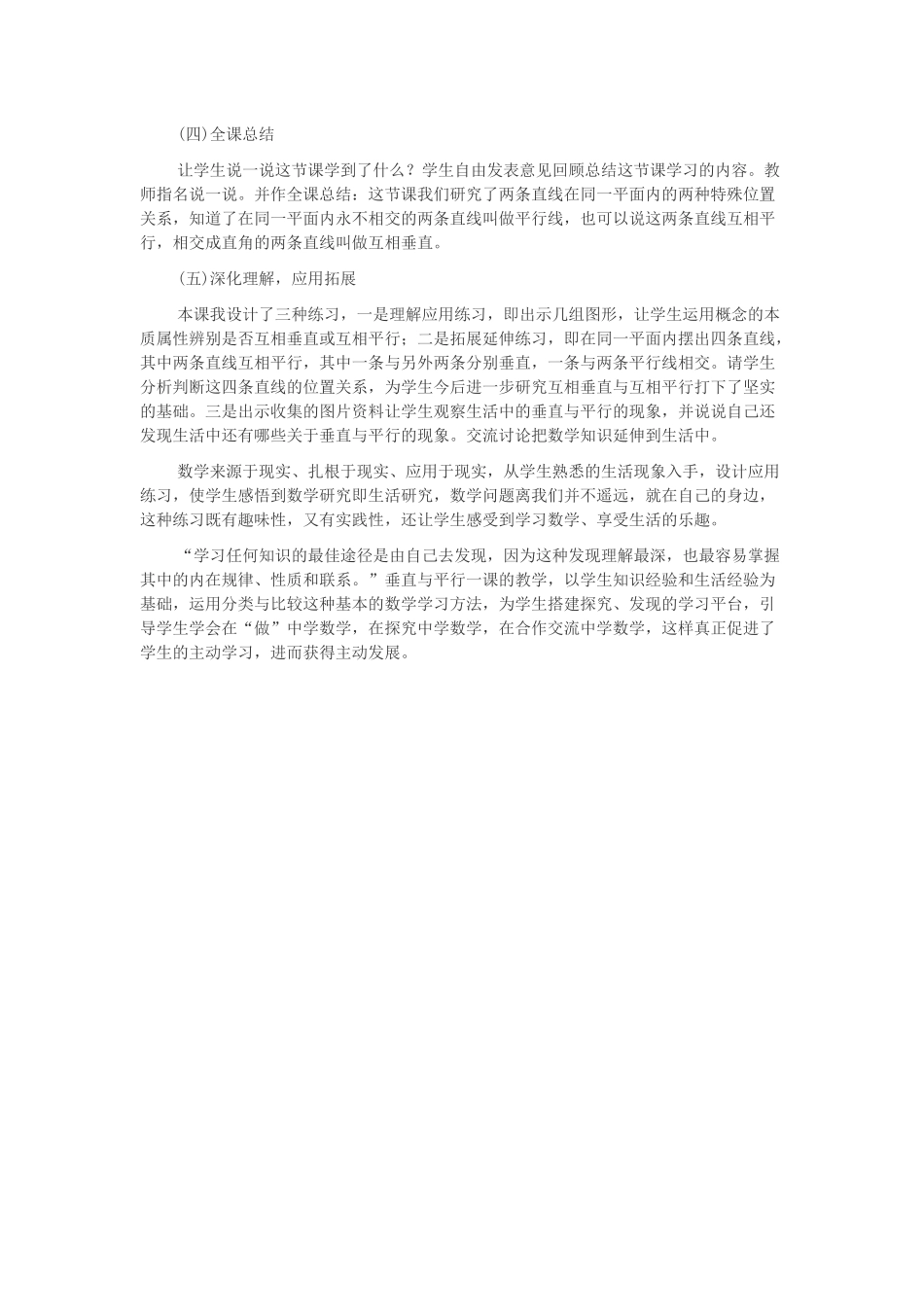 (四)全课总结

让学生说一说这节课学到了什么？学生自由发表意见回顾总结这节课学习的内容。教师指名说一说。并作全课总结：这节课我们研究了两条直线在同一平面内的两种特殊位置关系，知道了在同一平面内永不相交的两条直线叫做平行线，也可以说这两条直线互相平行，相交成直角的两条直线叫做互相垂直。

(五)深化理解，应用拓展

本课我设计了三种练习，一是理解应用练习，即出示几组图形，让学生运用概念的本质属性辨别是否互相垂直或互相平行；二是拓展延伸练习，即在同一平面内摆出四条直线，其中两条直线互相平行，其中一条与另外两条分别垂直，一条与两条平行线相交。请学生分析判断这四条直线的位置关系，为学生今后进一步研究互相垂直与互相平行打下了坚实的基础。三是出示收集的图片资料让学生观察生活中的垂直与平行的现象，并说说自己还发现生活中还有哪些关于垂直与平行的现象。交流讨论把数学知识延伸到生活中。

数学来源于现实、扎根于现实、应用于现实，从学生熟悉的生活现象入手，设计应用练习，使学生感悟到数学研究即生活研究，数学问题离我们并不遥远，就在自己的身边，这种练习既有趣味性，又有实践性，还让学生感受到学习数学、享受生活的乐趣。

“学习任何知识的最佳途径是由自己去发现，因为这种发现理解最深，也最容易掌握其中的内在规律、性质和联系。”垂直与平行一课的教学，以学生知识经验和生活经验为基础，运用分类与比较这种基本的数学学习方法，为学生搭建探究、发现的学习平台，引导学生学会在“做”中学数学，在探究中学数学，在合作交流中学数学，这样真正促进了学生的主动学习，进而获得主动发展。